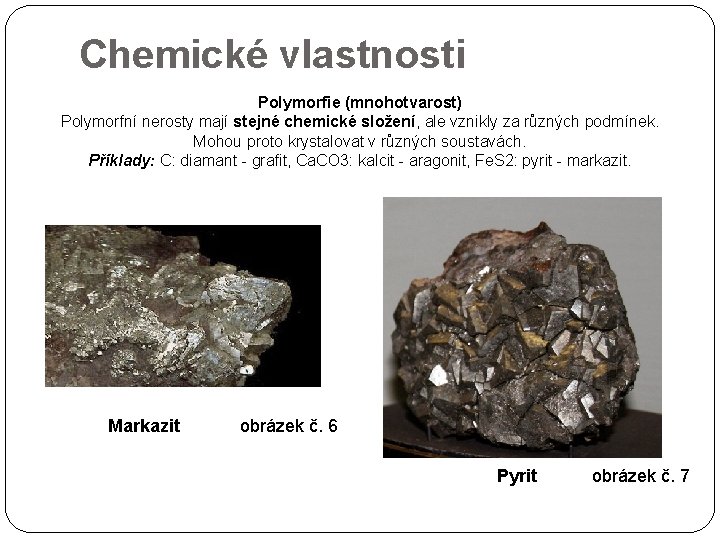 Chemické vlastnosti

Polymorfie (mnohotvarost)

Polymorfní nerosty mají stejné chemické složení, ale vznikly za různých podmínek. Mohou proto krystalovat v různých soustavách.

Příklady: C: diamant - grafit, CaCO3: kalcit - aragonit, FeS2: pyrit - markazit.

Markazit obrázek č. 6

Pyrit obrázek č. 7